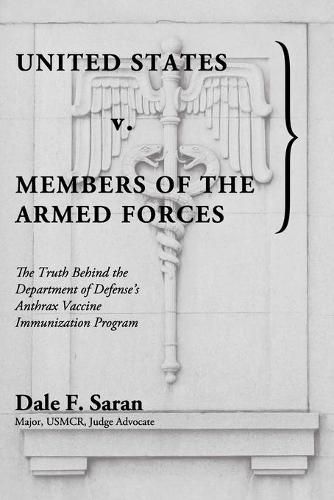 UNITED STATES

v.

MEMBERS OF THE ARMED FORCES

The Truth Behind the Department of Defense's Anthrax Vaccine Immunization Program

Dale F. Saran
Major, USMCR, Judge Advocate